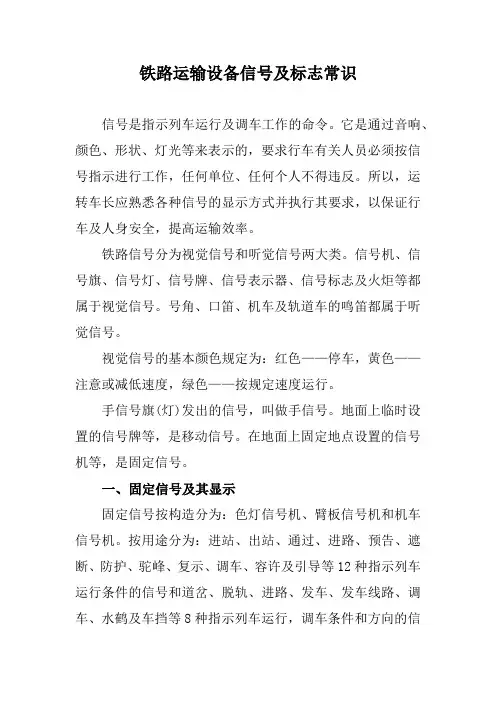 铁路运输设备信号及标志常识

信号是指示列车运行及调车工作的命令。它是通过音响、颜色、形状、灯光等来表示的，要求行车有关人员必须按信号指示进行工作，任何单位、任何个人不得违反。所以，运转车长应熟悉各种信号的显示方式并执行其要求，以保证行车及人身安全，提高运输效率。

铁路信号分为视觉信号和听觉信号两大类。信号机、信号旗、信号灯、信号牌、信号表示器、信号标志及火炬等都属于视觉信号。号角、口笛、机车及轨道车的鸣笛都属于听觉信号。

视觉信号的基本颜色规定为：红色——停车，黄色——注意或减低速度，绿色——按规定速度运行。

手信号旗(灯)发出的信号，叫做手信号。地面上临时设置的信号牌等，是移动信号。在地面上固定地点设置的信号机等，是固定信号。

一、固定信号及其显示

固定信号按构造分为：色灯信号机、臂板信号机和机车信号机。按用途分为：进站、出站、通过、进路、预告、遮断、防护、驼峰、复示、调车、容许及引导等12种指示列车运行条件的信号和道岔、脱轨、进路、发车、发车线路、调车、水鹤及车挡等8种指示列车运行，调车条件和方向的信